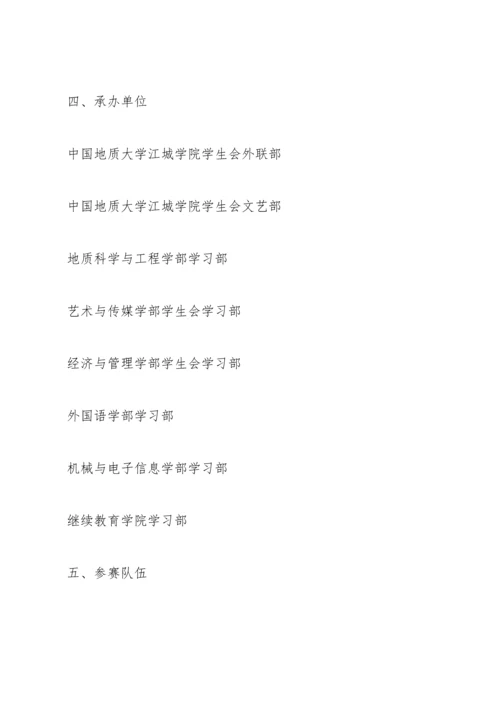 四、承办单位

中国地质大学江城学院学生会外联部

中国地质大学江城学院学生会文艺部

地质科学与工程学部学习部

艺术与传媒学部学生会学习部

经济与管理学部学生会学习部

外国语学部学习部

机械与电子信息学部学习部

继续教育学院学习部

五、参赛队伍